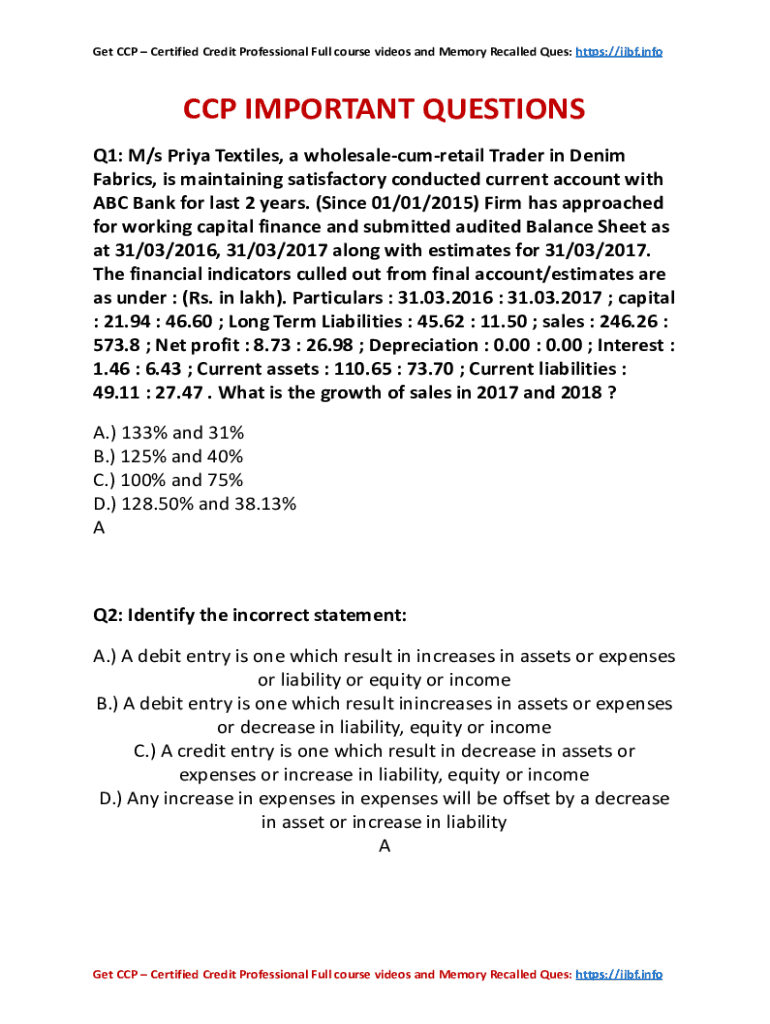 Get CCP – Certified Credit Professional Full course videos and Memory Recalled Ques: https://iibf.info

CCP IMPORTANT QUESTIONS

Q1: M/s Priya Textiles, a wholesale-cum-retail Trader in Denim Fabrics, is maintaining satisfactory conducted current account with ABC Bank for last 2 years. (Since 01/01/2015) Firm has approached for working capital finance and submitted audited Balance Sheet as at 31/03/2016, 31/03/2017 along with estimates for 31/03/2017. The financial indicators culled out from final account/estimates are as under : (Rs. in lakh). Particulars : 31.03.2016 : 31.03.2017 ; capital : 21.94 : 46.60 ; Long Term Liabilities : 45.62 : 11.50 ; sales : 246.26 : 573.8 ; Net profit : 8.73 : 26.98 ; Depreciation : 0.00 : 0.00 ; Interest : 1.46 : 6.43 ; Current assets : 110.65 : 73.70 ; Current liabilities : 49.11 : 27.47 . What is the growth of sales in 2017 and 2018 ?

A.) 133% and 31%
B.) 125% and 40%
C.) 100% and 75%
D.) 128.50% and 38.13%
A

Q2: Identify the incorrect statement:

A.) A debit entry is one which result in increases in assets or expenses or liability or equity or income
B.) A debit entry is one which result inincreases in assets or expenses or decrease in liability, equity or income
C.) A credit entry is one which result in decrease in assets or expenses or increase in liability, equity or income
D.) Any increase in expenses in expenses will be offset by a decrease in asset or increase in liability
A

Get CCP – Certified Credit Professional Full course videos and Memory Recalled Ques: https://iibf.info